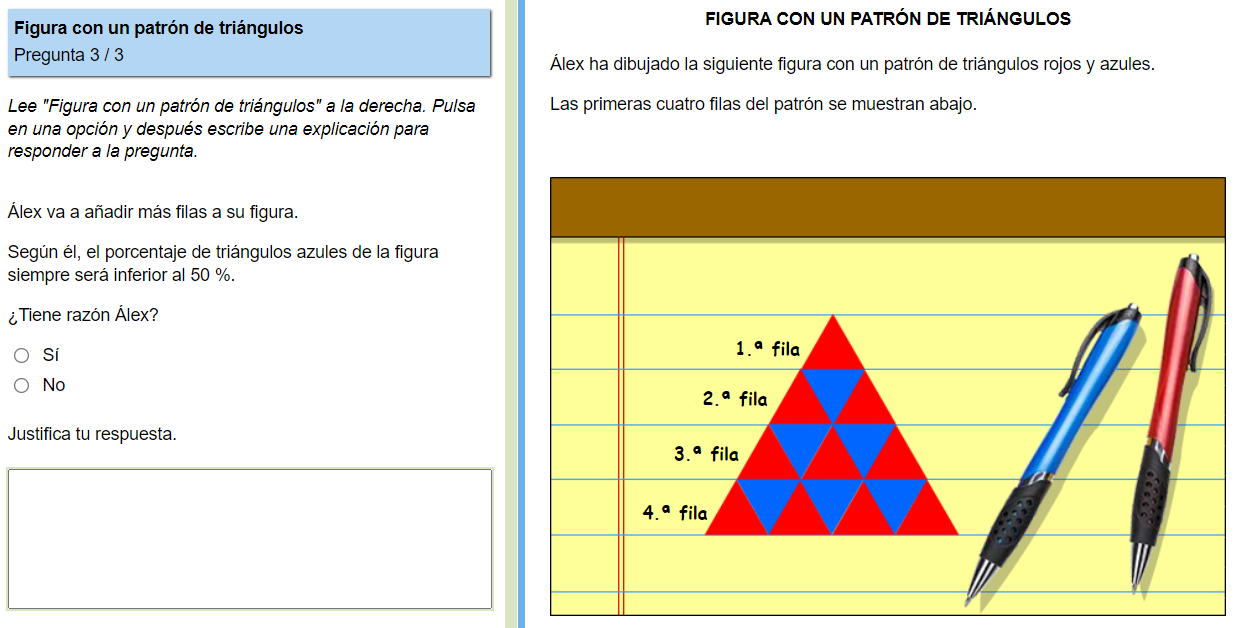 Figura con un patrón de triángulos
Pregunta 3 / 3

Lee "Figura con un patrón de triángulos" a la derecha. Pulsa en una opción y después escribe una explicación para responder a la pregunta.

Álex va a añadir más filas a su figura.

Según él, el porcentaje de triángulos azules de la figura siempre será inferior al 50 %.

¿Tiene razón Álex?

Sí

No

Justifica tu respuesta.

FIGURA CON UN PATRÓN DE TRIÁNGULOS

Álex ha dibujado la siguiente figura con un patrón de triángulos rojos y azules.

Las primeras cuatro filas del patrón se muestran abajo.

1.ª fila
2.ª fila
3.ª fila
4.ª fila